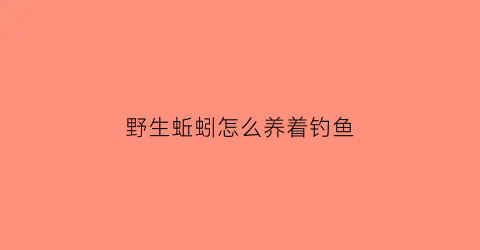 野生蚯蚓怎么养着钓鱼